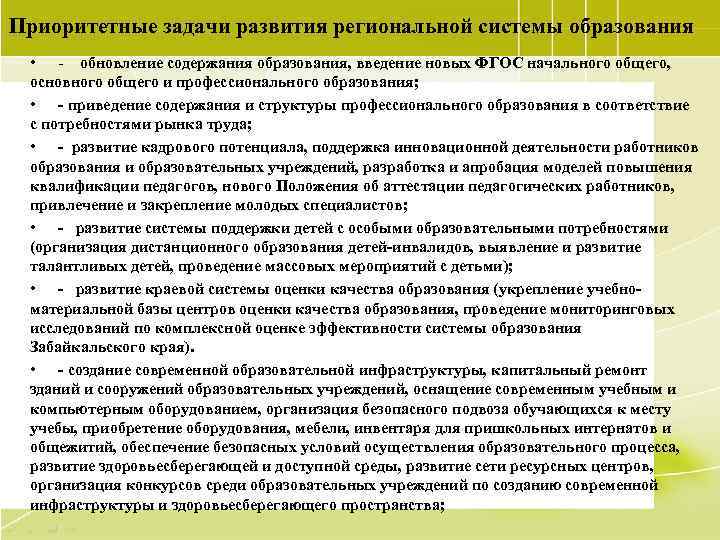 Приоритетные задачи развития региональной системы образования

• - обновление содержания образования, введение новых ФГОС начального общего, основного общего и профессионального образования;

• - приведение содержания и структуры профессионального образования в соответствие с потребностями рынка труда;

• - развитие кадрового потенциала, поддержка инновационной деятельности работников образования и образовательных учреждений, разработка и апробация моделей повышения квалификации педагогов, нового Положения об аттестации педагогических работников, привлечение и закрепление молодых специалистов;

• - развитие системы поддержки детей с особыми образовательными потребностями (организация дистанционного образования детей-инвалидов, выявление и развитие талантливых детей, проведение массовых мероприятий с детьми);

• - развитие краевой системы оценки качества образования (укрепление учебно-материальной базы центров оценки качества образования, проведение мониторинговых исследований по комплексной оценке эффективности системы образования Забайкальского края).

• - создание современной образовательной инфраструктуры, капитальный ремонт зданий и сооружений образовательных учреждений, оснащение современным учебным и компьютерным оборудованием, организация безопасного подвоза обучающихся к месту учебы, приобретение оборудования, мебели, инвентаря для пришкольных интернатов и общежитий, обеспечение безопасных условий осуществления образовательного процесса, развитие здоровьесберегающей и доступной среды, развитие сети ресурсных центров, организация конкурсов среди образовательных учреждений по созданию современной инфраструктуры и здоровьесберегающего пространства;